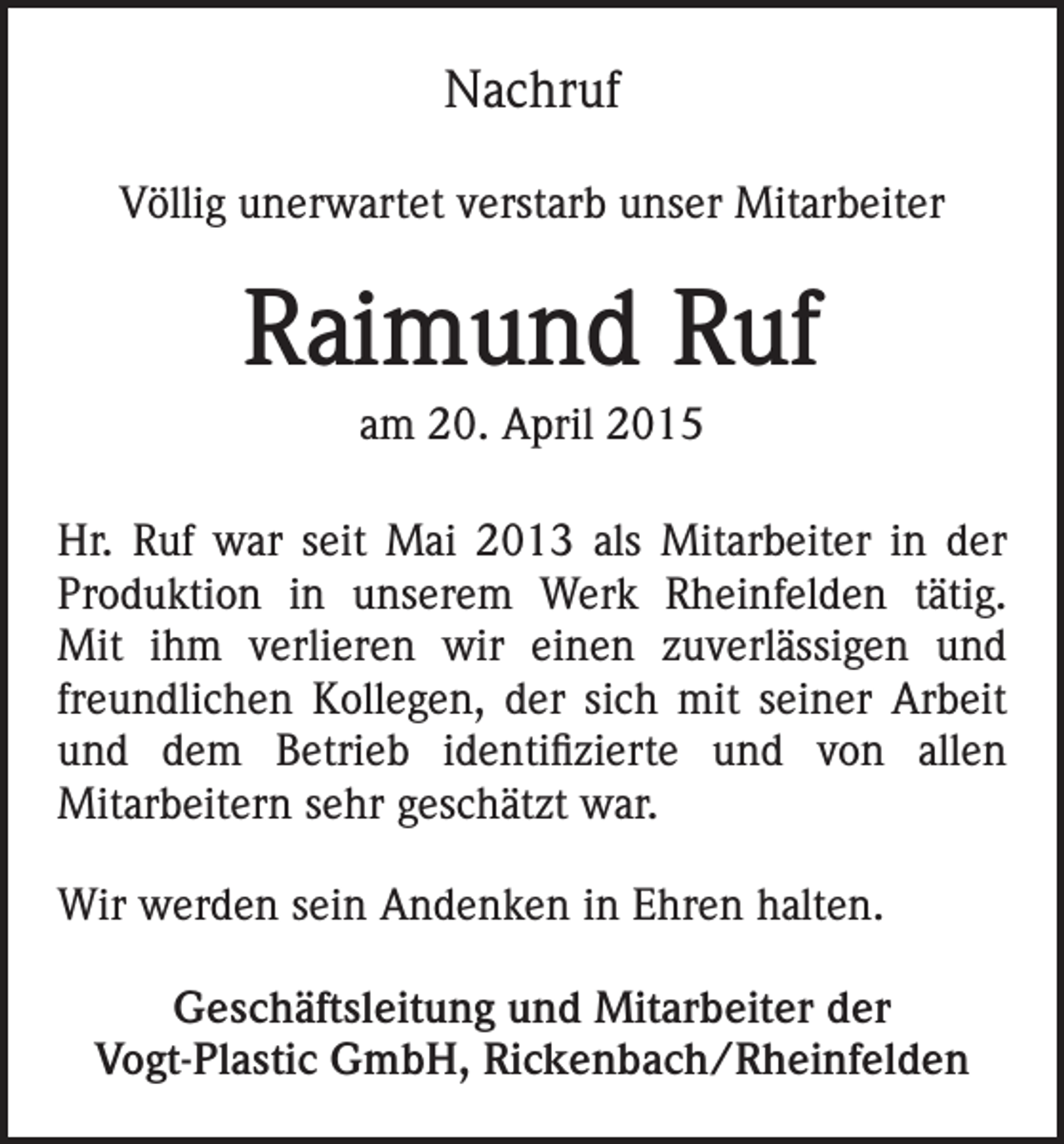 Nachruf

Völlig unerwartet verstarb unser Mitarbeiter

Raimund Ruf

am 20. April 2015

Hr. Ruf war seit Mai 2013 als Mitarbeiter in der Produktion in unserem Werk Rheinfelden tätig. Mit ihm verlieren wir einen zuverlässigen und freundlichen Kollegen, der sich mit seiner Arbeit und dem Betrieb identifizierte und von allen Mitarbeitern sehr geschätzt war.

Wir werden sein Andenken in Ehren halten.

Geschäftsleitung und Mitarbeiter der
Vogt-Plastic GmbH, Rickenbach/Rheinfelden